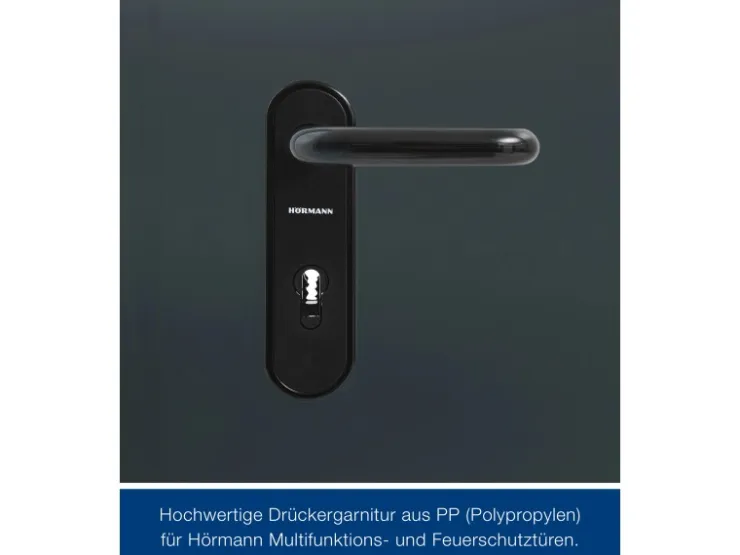 HÖRMANN

Hochwertige Drückergarnitur aus PP (Polypropylen) für Hörmann Multifunktions- und Feuerschutztüren.